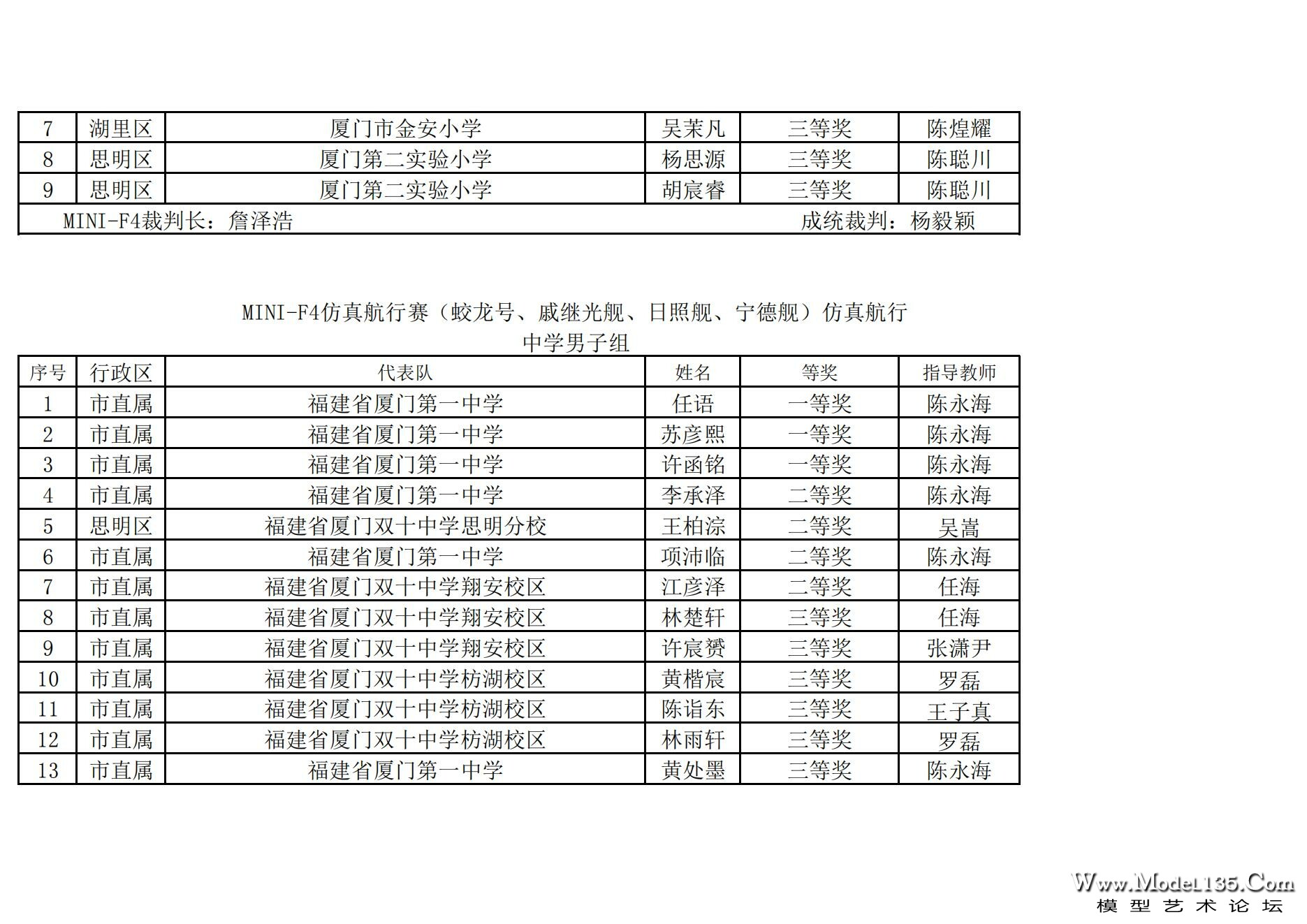 | 7 | 湖里区 | 厦门市金安小学 | 吴茉凡 | 三等奖 | 陈煌耀 |
|---|---|---|---|---|---|
| 8 | 思明区 | 厦门第二实验小学 | 杨思源 | 三等奖 | 陈聪川 |
| 9 | 思明区 | 厦门第二实验小学 | 胡宸睿 | 三等奖 | 陈聪川 |

MINI-F4裁判长：詹泽浩 成统裁判：杨毅颖

MINI-F4仿真航行赛（蛟龙号、戚继光舰、日照舰、宁德舰）仿真航行
中学男子组

| 序号 | 行政区 | 代表队 | 姓名 | 等奖 | 指导教师 |
|---|---|---|---|---|---|
| 1 | 市直属 | 福建省厦门第一中学 | 任语 | 一等奖 | 陈永海 |
| 2 | 市直属 | 福建省厦门第一中学 | 苏彦熙 | 一等奖 | 陈永海 |
| 3 | 市直属 | 福建省厦门第一中学 | 许函铭 | 一等奖 | 陈永海 |
| 4 | 市直属 | 福建省厦门第一中学 | 李承泽 | 二等奖 | 陈永海 |
| 5 | 思明区 | 福建省厦门双十中学思明分校 | 王柏淙 | 二等奖 | 吴嵩 |
| 6 | 市直属 | 福建省厦门第一中学 | 项沛临 | 二等奖 | 陈永海 |
| 7 | 市直属 | 福建省厦门双十中学翔安校区 | 江彦泽 | 二等奖 | 任海 |
| 8 | 市直属 | 福建省厦门双十中学翔安校区 | 林楚轩 | 三等奖 | 任海 |
| 9 | 市直属 | 福建省厦门双十中学翔安校区 | 许宸赟 | 三等奖 | 张潇尹 |
| 10 | 市直属 | 福建省厦门双十中学枋湖校区 | 黄楷宸 | 三等奖 | 罗磊 |
| 11 | 市直属 | 福建省厦门双十中学枋湖校区 | 陈诣东 | 三等奖 | 王子真 |
| 12 | 市直属 | 福建省厦门双十中学枋湖校区 | 林雨轩 | 三等奖 | 罗磊 |
| 13 | 市直属 | 福建省厦门第一中学 | 黄处墨 | 三等奖 | 陈永海 |

Www.Model135.Com
模型艺术论坛